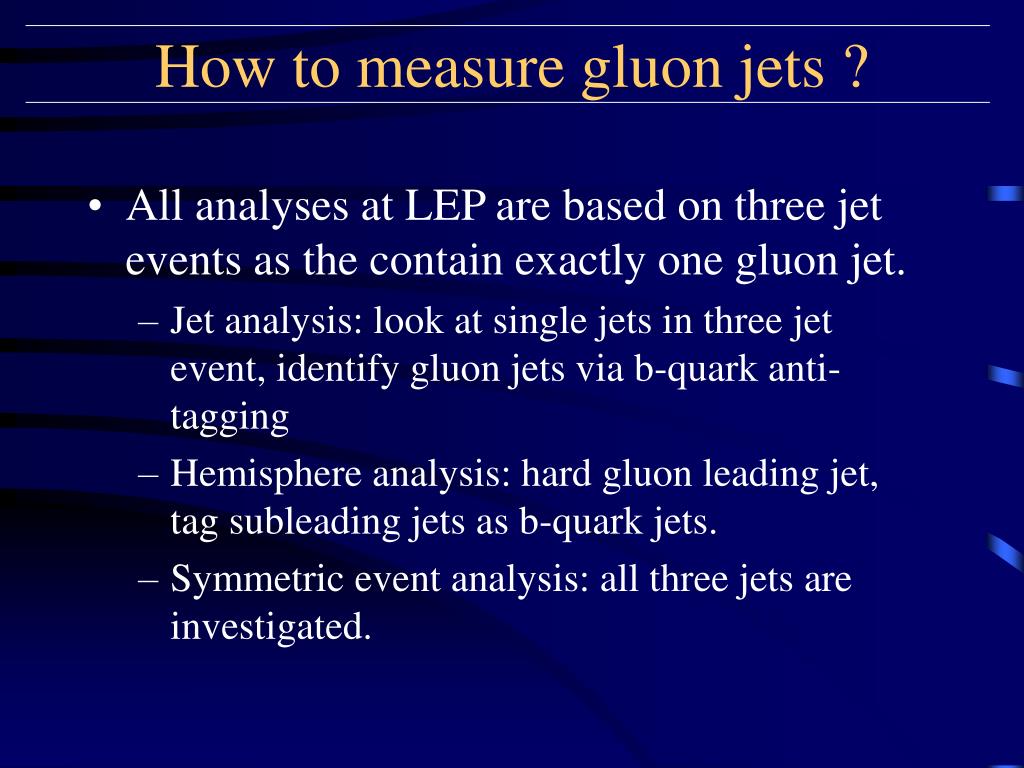 How to measure gluon jets ?

• All analyses at LEP are based on three jet events as the contain exactly one gluon jet.

– Jet analysis: look at single jets in three jet event, identify gluon jets via b-quark anti-tagging

– Hemisphere analysis: hard gluon leading jet, tag subleading jets as b-quark jets.

– Symmetric event analysis: all three jets are investigated.